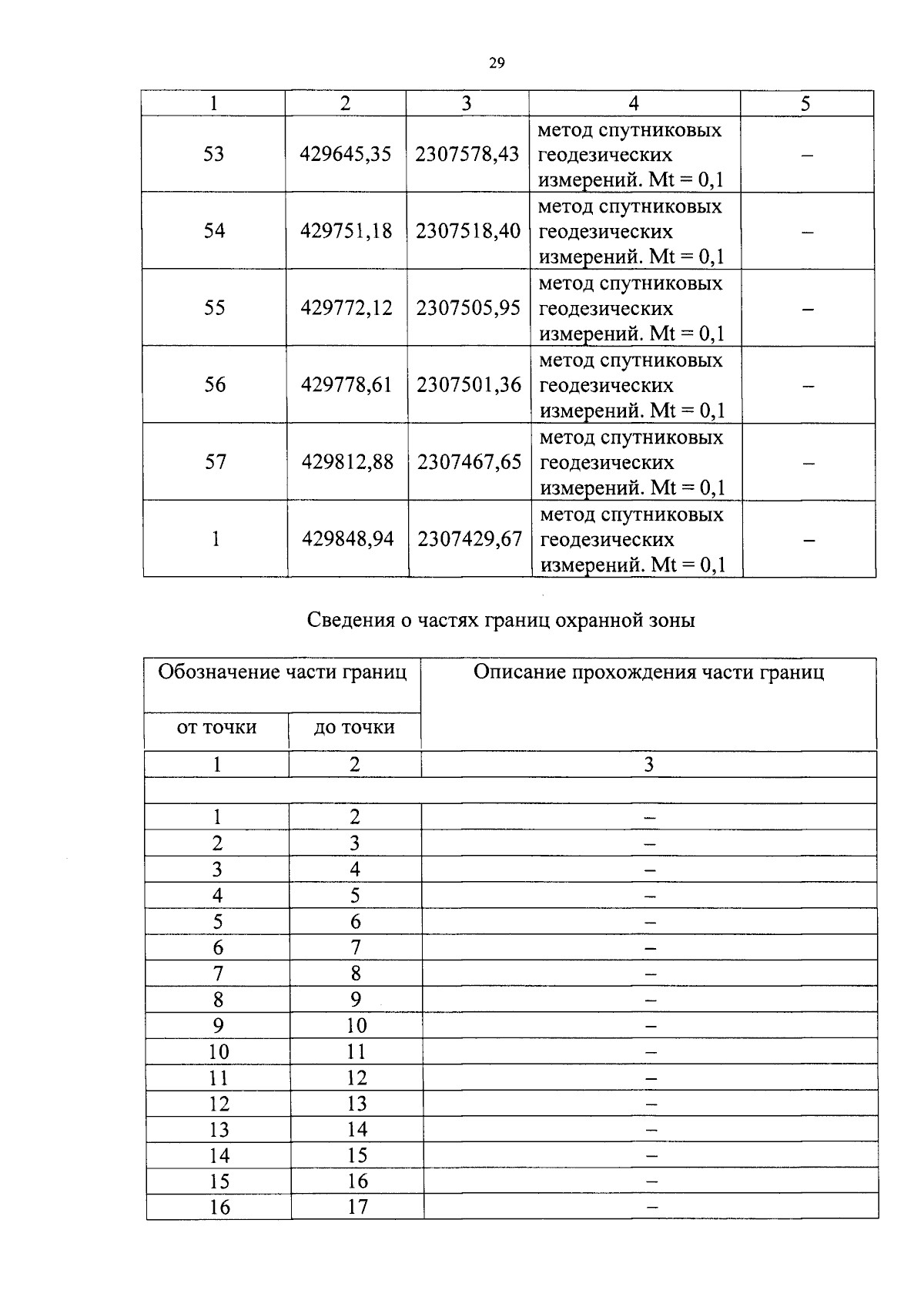 29

| 1 | 2 | 3 | 4 | 5 |
|---|---|---|---|---|
| 53 | 429645,35 | 2307578,43 | метод спутниковых геодезических измерений. Mt = 0,1 | – |
| 54 | 429751,18 | 2307518,40 | метод спутниковых геодезических измерений. Mt = 0,1 | – |
| 55 | 429772,12 | 2307505,95 | метод спутниковых геодезических измерений. Mt = 0,1 | – |
| 56 | 429778,61 | 2307501,36 | метод спутниковых геодезических измерений. Mt = 0,1 | – |
| 57 | 429812,88 | 2307467,65 | метод спутниковых геодезических измерений. Mt = 0,1 | – |
| 1 | 429848,94 | 2307429,67 | метод спутниковых геодезических измерений. Mt = 0,1 | – |

Сведения о частях границ охранной зоны

| Обозначение части границ | | Описание прохождения части границ |
|---|---|---|
| от точки | до точки | |
| 1 | 2 | 3 |
| | | |
| 1 | 2 | – |
| 2 | 3 | – |
| 3 | 4 | – |
| 4 | 5 | – |
| 5 | 6 | – |
| 6 | 7 | – |
| 7 | 8 | – |
| 8 | 9 | – |
| 9 | 10 | – |
| 10 | 11 | – |
| 11 | 12 | – |
| 12 | 13 | – |
| 13 | 14 | – |
| 14 | 15 | – |
| 15 | 16 | – |
| 16 | 17 | – |